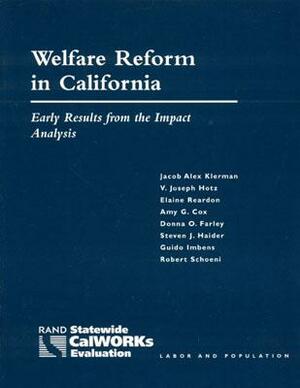 Welfare Reform in California

Early Results from the Impact Analysis

Jacob Alex Klerman
V. Joseph Hotz
Elaine Reardon
Amy G. Cox
Donna O. Farley
Steven J. Haider
Guido Imbens
Robert Schoeni

RAND Statewide CalWORKs Evaluation

LABOR AND POPULATION